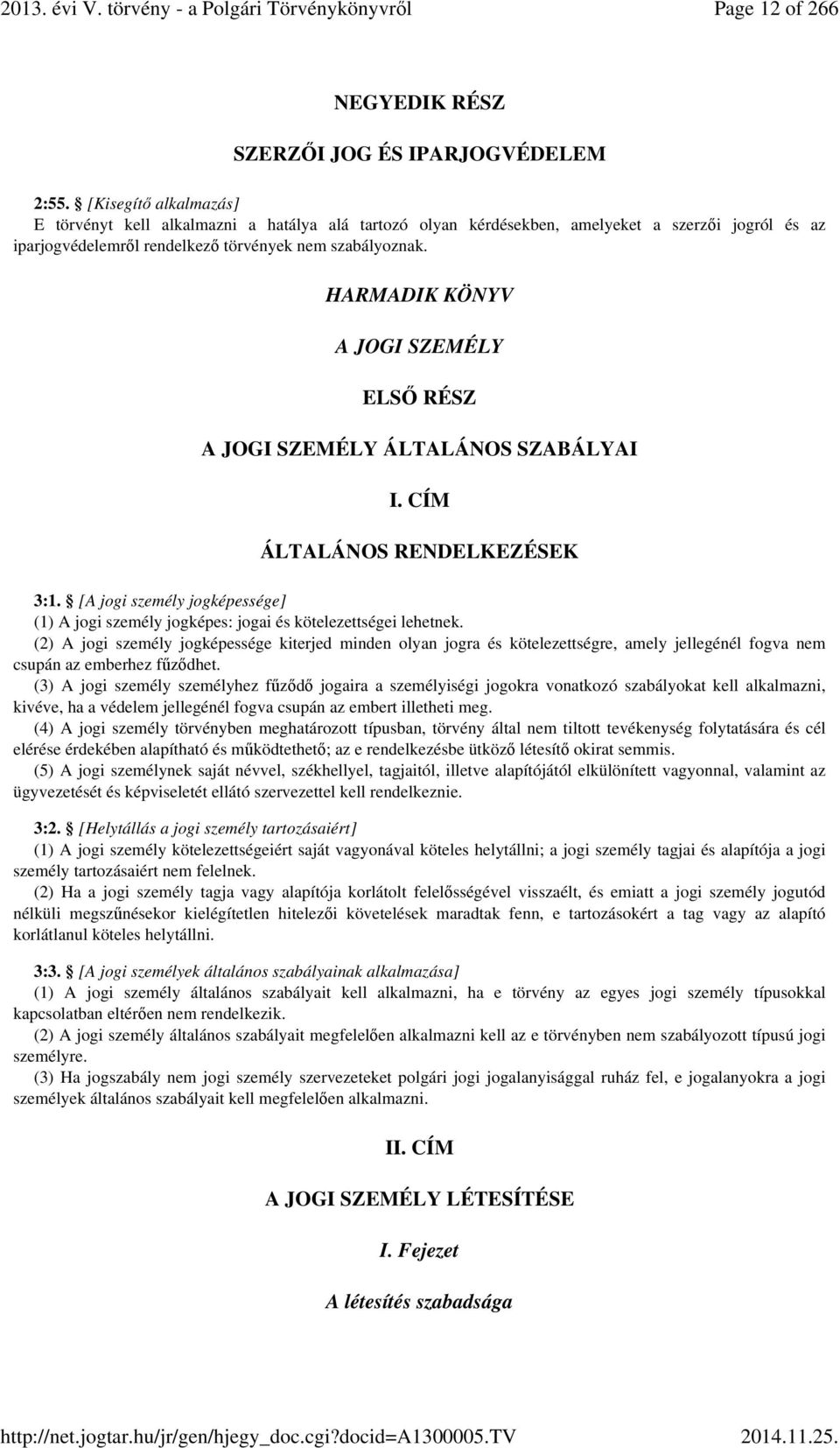 2013. évi V. törvény - a Polgári Törvénykönyvről Page 12 of 266

NEGYEDIK RÉSZ

SZERZŐI JOG ÉS IPARJOGVÉDELEM

2:55. § [Kisegítő alkalmazás]
E törvényt kell alkalmazni a hatálya alá tartozó olyan kérdésekben, amelyeket a szerzői jogról és az iparjogvédelemről rendelkező törvények nem szabályoznak.

HARMADIK KÖNYV

A JOGI SZEMÉLY

ELSŐ RÉSZ

A JOGI SZEMÉLY ÁLTALÁNOS SZABÁLYAI

I. CÍM

ÁLTALÁNOS RENDELKEZÉSEK

3:1. § [A jogi személy jogképessége]
(1) A jogi személy jogképes: jogai és kötelezettségei lehetnek.
(2) A jogi személy jogképessége kiterjed minden olyan jogra és kötelezettségre, amely jellegénél fogva nem csupán az emberhez fűződhet.
(3) A jogi személy személyhez fűződő jogaira a személyiségi jogokra vonatkozó szabályokat kell alkalmazni, kivéve, ha a védelem jellegénél fogva csupán az embert illetheti meg.
(4) A jogi személy törvényben meghatározott típusban, törvény által nem tiltott tevékenység folytatására és cél elérése érdekében alapítható és működtethető; az e rendelkezésbe ütköző létesítő okirat semmis.
(5) A jogi személynek saját névvel, székhellyel, tagjaitól, illetve alapítójától elkülönített vagyonnal, valamint az ügyvezetését és képviseletét ellátó szervezettel kell rendelkeznie.

3:2. § [Helytállás a jogi személy tartozásaiért]
(1) A jogi személy kötelezettségeiért saját vagyonával köteles helytállni; a jogi személy tagjai és alapítója a jogi személy tartozásaiért nem felelnek.
(2) Ha a jogi személy tagja vagy alapítója korlátolt felelősségével visszaélt, és emiatt a jogi személy jogutód nélküli megszűnésekor kielégítetlen hitelezői követelések maradtak fenn, e tartozásokért a tag vagy az alapító korlátlanul köteles helytállni.

3:3. § [A jogi személyek általános szabályainak alkalmazása]
(1) A jogi személy általános szabályait kell alkalmazni, ha e törvény az egyes jogi személy típusokkal kapcsolatban eltérően nem rendelkezik.
(2) A jogi személy általános szabályait megfelelően alkalmazni kell az e törvényben nem szabályozott típusú jogi személyre.
(3) Ha jogszabály nem jogi személy szervezeteket polgári jogi jogalanyisággal ruház fel, e jogalanyokra a jogi személyek általános szabályait kell megfelelően alkalmazni.

II. CÍM

A JOGI SZEMÉLY LÉTESÍTÉSE

I. Fejezet

A létesítés szabadsága

http://net.jogtar.hu/jr/gen/hjegy_doc.cgi?docid=A1300005.TV 2014.11.25.